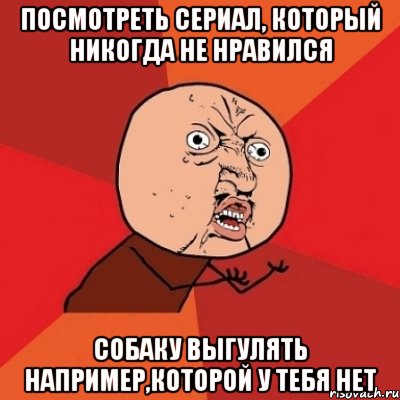 ПОСМОТРЕТЬ СЕРИАЛ, КОТОРЫЙ НИКОГДА НЕ НРАВИЛСЯ

СОБАКУ ВЫГУЛЯТЬ НАПРИМЕР,КОТОРОЙ У ТЕБЯ НЕТ

risovach.ru